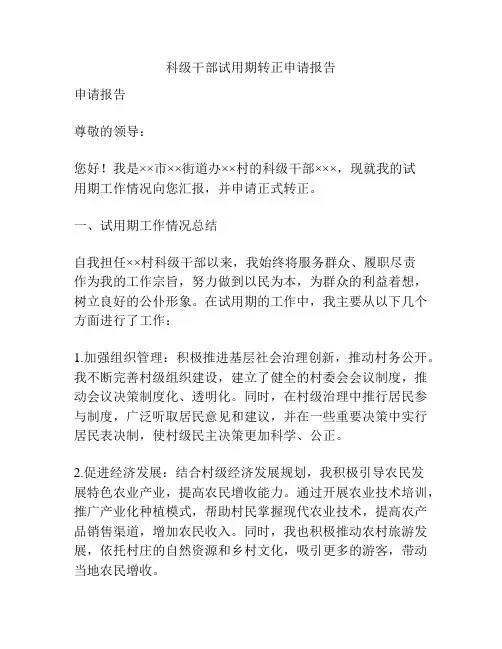 科级干部试用期转正申请报告

申请报告

尊敬的领导：

您好！我是××市××街道办××村的科级干部×××，现就我的试用期工作情况向您汇报，并申请正式转正。

一、试用期工作情况总结

自我担任××村科级干部以来，我始终将服务群众、履职尽责作为我的工作宗旨，努力做到以民为本，为群众的利益着想，树立良好的公仆形象。在试用期的工作中，我主要从以下几个方面进行了工作：

1.加强组织管理：积极推进基层社会治理创新，推动村务公开。我不断完善村级组织建设，建立了健全的村委会会议制度，推动会议决策制度化、透明化。同时，在村级治理中推行居民参与制度，广泛听取居民意见和建议，并在一些重要决策中实行居民表决制，使村级民主决策更加科学、公正。

2.促进经济发展：结合村级经济发展规划，我积极引导农民发展特色农业产业，提高农民增收能力。通过开展农业技术培训，推广产业化种植模式，帮助村民掌握现代农业技术，提高农产品销售渠道，增加农民收入。同时，我也积极推动农村旅游发展，依托村庄的自然资源和乡村文化，吸引更多的游客，带动当地农民增收。